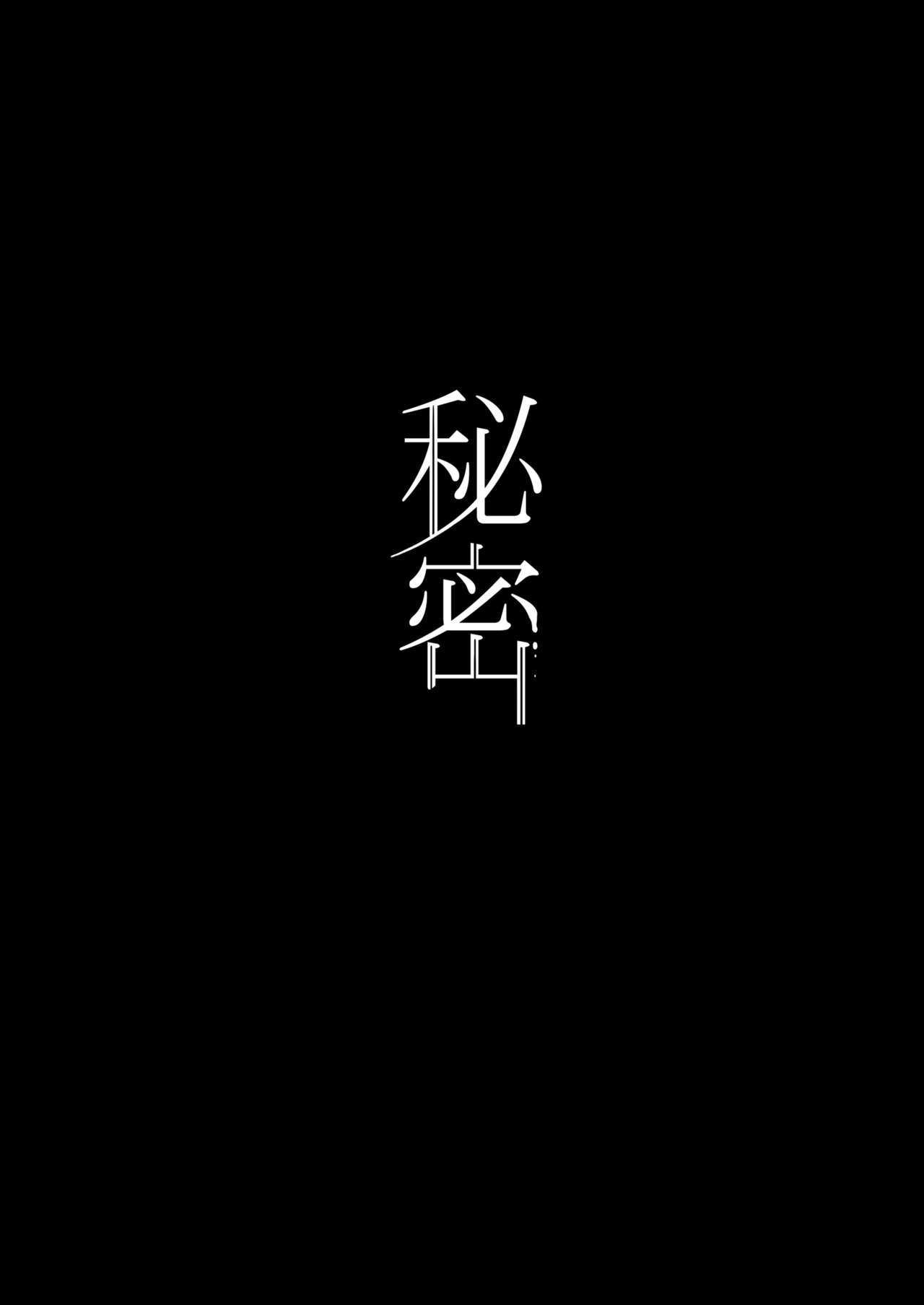 秘密